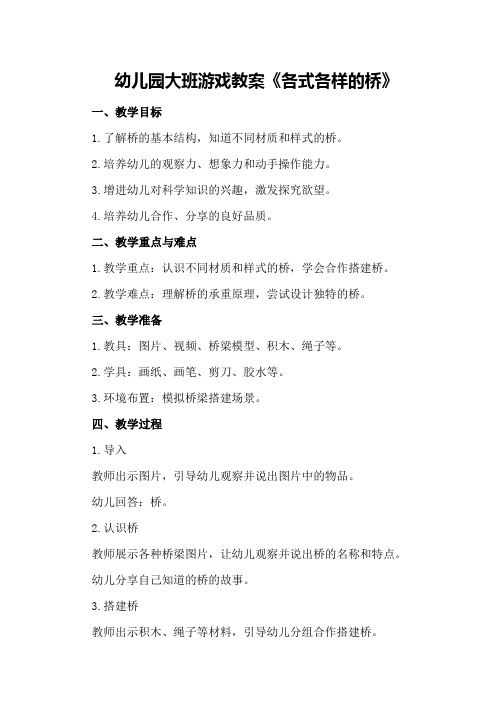 幼儿园大班游戏教案《各式各样的桥》

一、教学目标

1.了解桥的基本结构，知道不同材质和样式的桥。

2.培养幼儿的观察力、想象力和动手操作能力。

3.增进幼儿对科学知识的兴趣，激发探究欲望。

4.培养幼儿合作、分享的良好品质。

二、教学重点与难点

1.教学重点：认识不同材质和样式的桥，学会合作搭建桥。

2.教学难点：理解桥的承重原理，尝试设计独特的桥。

三、教学准备

1.教具：图片、视频、桥梁模型、积木、绳子等。

2.学具：画纸、画笔、剪刀、胶水等。

3.环境布置：模拟桥梁搭建场景。

四、教学过程

1.导入

教师出示图片，引导幼儿观察并说出图片中的物品。

幼儿回答：桥。

2.认识桥

教师展示各种桥梁图片，让幼儿观察并说出桥的名称和特点。

幼儿分享自己知道的桥的故事。

3.搭建桥

教师出示积木、绳子等材料，引导幼儿分组合作搭建桥。